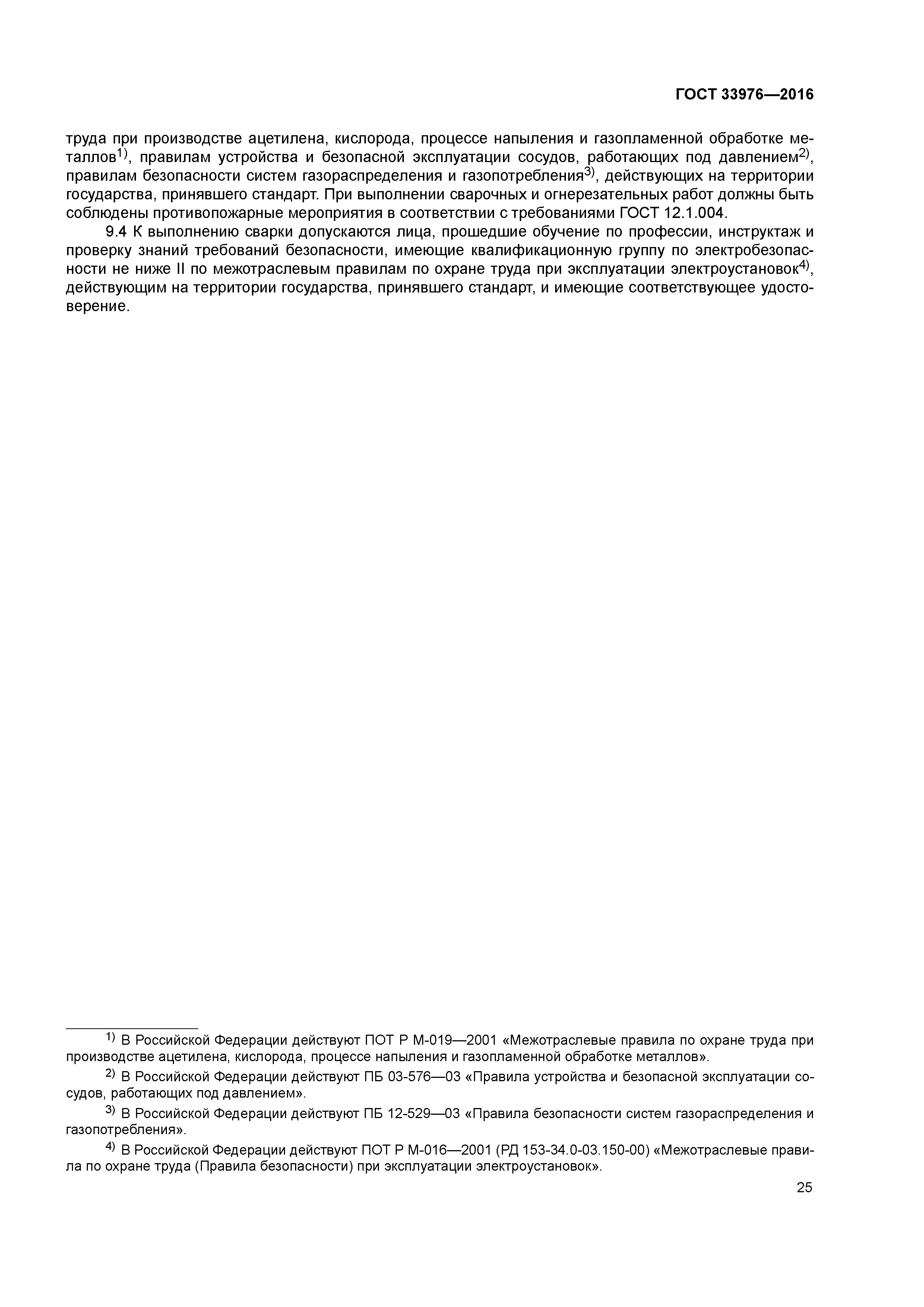 ГОСТ 33976—2016

труда при производстве ацетилена, кислорода, процессе напыления и газопламенной обработке металлов$^{1)}$, правилам устройства и безопасной эксплуатации сосудов, работающих под давлением$^{2)}$, правилам безопасности систем газораспределения и газопотребления$^{3)}$, действующих на территории государства, принявшего стандарт. При выполнении сварочных и огнерезательных работ должны быть соблюдены противопожарные мероприятия в соответствии с требованиями ГОСТ 12.1.004.

9.4 К выполнению сварки допускаются лица, прошедшие обучение по профессии, инструктаж и проверку знаний требований безопасности, имеющие квалификационную группу по электробезопасности не ниже II по межотраслевым правилам по охране труда при эксплуатации электроустановок$^{4)}$, действующим на территории государства, принявшего стандарт, и имеющие соответствующее удостоверение.

$^{1)}$ В Российской Федерации действуют ПОТ Р М-019—2001 «Межотраслевые правила по охране труда при производстве ацетилена, кислорода, процессе напыления и газопламенной обработке металлов».

$^{2)}$ В Российской Федерации действуют ПБ 03-576—03 «Правила устройства и безопасной эксплуатации сосудов, работающих под давлением».

$^{3)}$ В Российской Федерации действуют ПБ 12-529—03 «Правила безопасности систем газораспределения и газопотребления».

$^{4)}$ В Российской Федерации действуют ПОТ Р М-016—2001 (РД 153-34.0-03.150-00) «Межотраслевые правила по охране труда (Правила безопасности) при эксплуатации электроустановок».

25